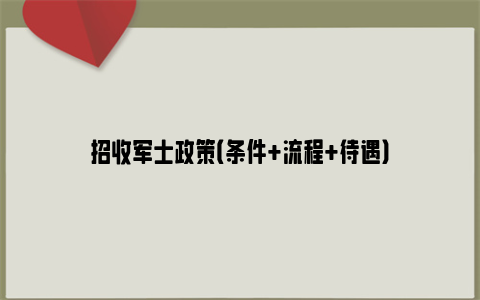 招收军士政策(条件+流程+待遇)